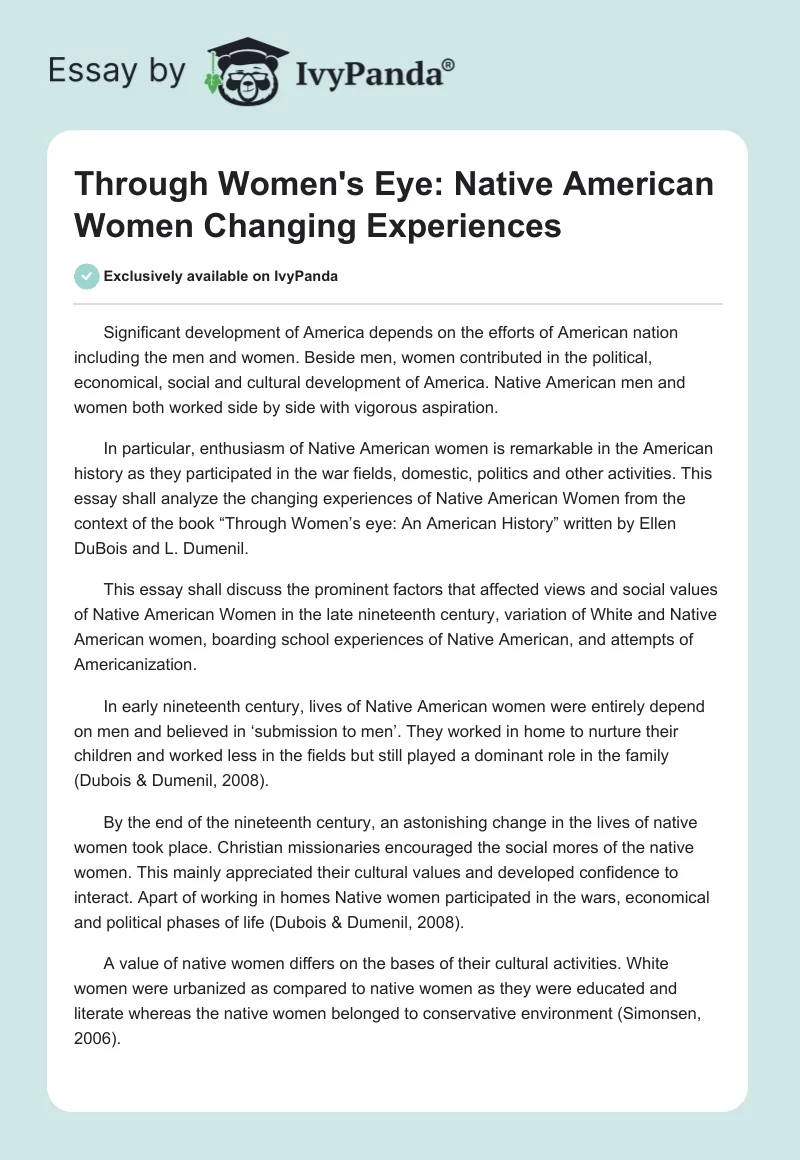 Essay by IvyPanda®

Through Women's Eye: Native American Women Changing Experiences

Exclusively available on IvyPanda

Significant development of America depends on the efforts of American nation including the men and women. Beside men, women contributed in the political, economical, social and cultural development of America. Native American men and women both worked side by side with vigorous aspiration.

In particular, enthusiasm of Native American women is remarkable in the American history as they participated in the war fields, domestic, politics and other activities. This essay shall analyze the changing experiences of Native American Women from the context of the book “Through Women’s eye: An American History” written by Ellen DuBois and L. Dumenil.

This essay shall discuss the prominent factors that affected views and social values of Native American Women in the late nineteenth century, variation of White and Native American women, boarding school experiences of Native American, and attempts of Americanization.

In early nineteenth century, lives of Native American women were entirely depend on men and believed in ‘submission to men’. They worked in home to nurture their children and worked less in the fields but still played a dominant role in the family (Dubois & Dumenil, 2008).

By the end of the nineteenth century, an astonishing change in the lives of native women took place. Christian missionaries encouraged the social mores of the native women. This mainly appreciated their cultural values and developed confidence to interact. Apart of working in homes Native women participated in the wars, economical and political phases of life (Dubois & Dumenil, 2008).

A value of native women differs on the bases of their cultural activities. White women were urbanized as compared to native women as they were educated and literate whereas the native women belonged to conservative environment (Simonsen, 2006).